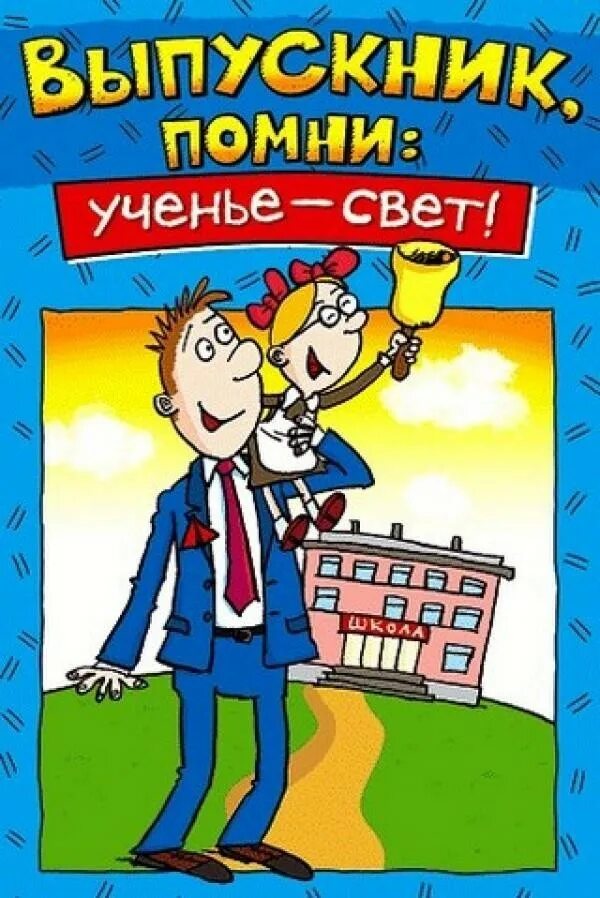 ВЫПУСКНИК, ПОМНИ:
ученье — свет!

ШКОЛА